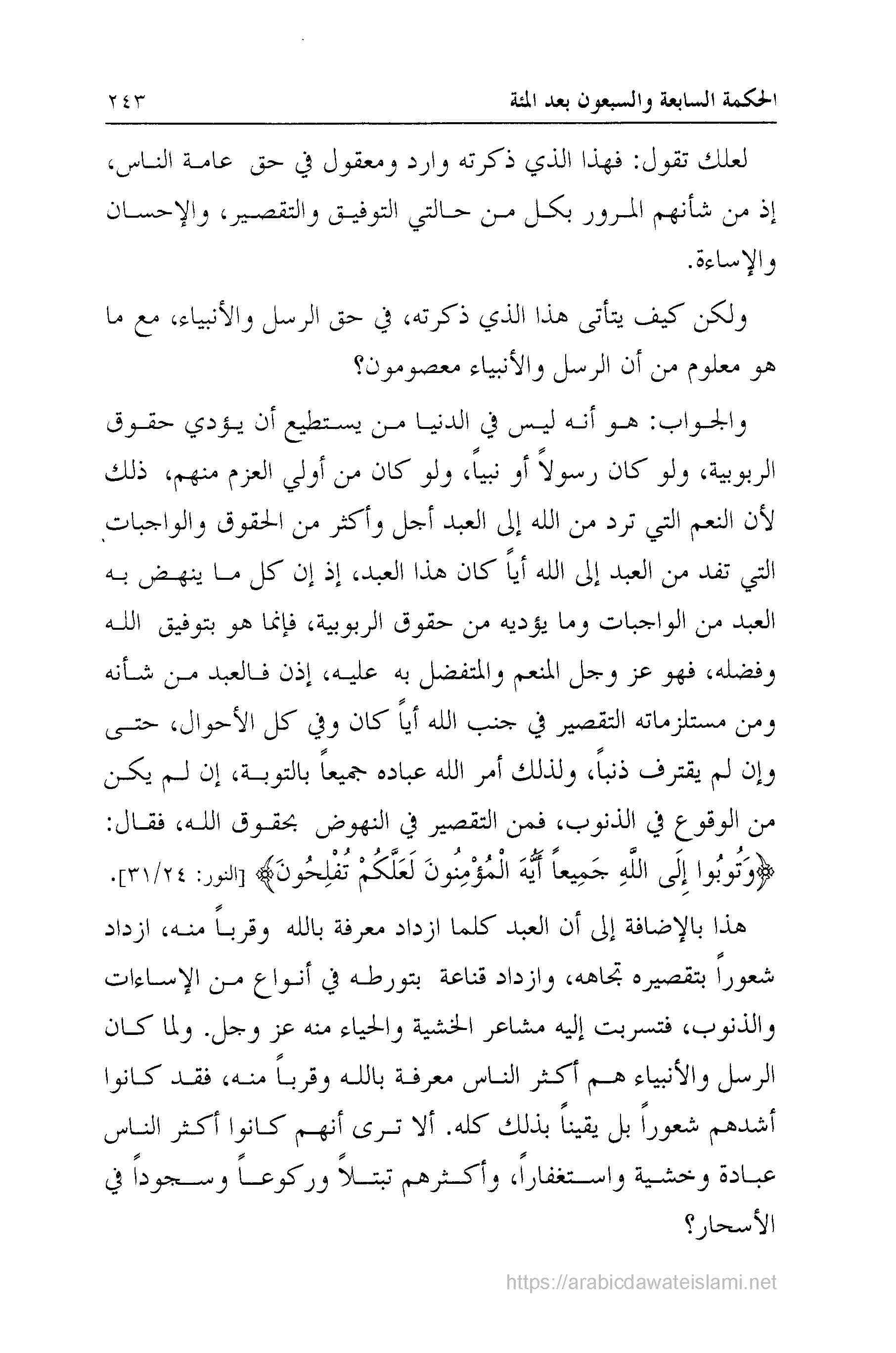 الحكمة السابعة والسبعون بعد المئة ٢٤٣

لعلك تقول: فهذا الذي ذكرته وارد ومعقول في حق عامة الناس، إذ من شأنهم المرور بكل من حالتي التوفيق والتقصير، والإحسان والإساءة.

ولكن كيف يتأتى هذا الذي ذكرته، في حق الرسل والأنبياء، مع ما هو معلوم من أن الرسل والأنبياء معصومون؟

والجواب: هو أنه ليس في الدنيا من يستطيع أن يؤدي حقوق الربوبية، ولو كان رسولاً أو نبياً، ولو كان من أولي العزم منهم، ذلك لأن النعم التي ترد من الله إلى العبد أجل وأكثر من الحقوق والواجبات التي تفد من العبد إلى الله أياً كان هذا العبد، إذ إن كل ما ينهض به العبد من الواجبات وما يؤديه من حقوق الربوبية، فإنما هو بتوفيق الله وفضله، فهو عز وجل المنعم والمتفضل به عليه، إذن فالعبد من شأنه ومن مستلزماته التقصير في جنب الله أياً كان وفي كل الأحوال، حتى وإن لم يقترف ذنباً، ولذلك أمر الله عباده جميعاً بالتوبة، إن لم يكن من الوقوع في الذنوب، فمن التقصير في النهوض بحقوق الله، فقال: ﴿وَتُوبُوا إِلَى اللَّهِ جَمِيعاً أَيُّهَ الْمُؤْمِنُونَ لَعَلَّكُمْ تُفْلِحُونَ﴾ [النور: ٣١/٢٤].

هذا بالإضافة إلى أن العبد كلما ازداد معرفة بالله وقرباً منه، ازداد شعوراً بتقصيره تجاهه، وازداد قناعة بتورطه في أنواع من الإساءات والذنوب، فتسربت إليه مشاعر الخشية والحياء منه عز وجل. ولما كان الرسل والأنبياء هم أكثر الناس معرفة بالله وقرباً منه، فقد كانوا أشدهم شعوراً بل يقيناً بذلك كله. ألا ترى أنهم كانوا أكثر الناس عبادة وخشية واستغفاراً، وأكثرهم تبتلاً وركوعاً وسجوداً في الأسحار؟

https://arabicdawateislami.net